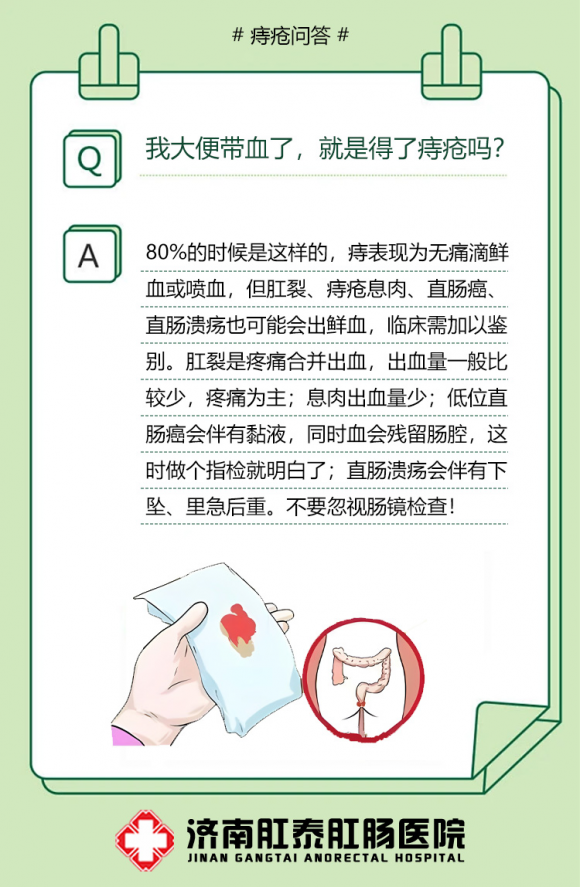 # 痔疮问答 #

Q

我大便带血了，就是得了痔疮吗？

A

80%的时候是这样的，痔表现为无痛滴鲜血或喷血，但肛裂、痔疮息肉、直肠癌、直肠溃疡也可能会出鲜血，临床需加以鉴别。肛裂是疼痛合并出血，出血量一般比较少，疼痛为主；息肉出血量少；低位直肠癌会伴有黏液，同时血会残留肠腔，这时做个指检就明白了；直肠溃疡会伴有下坠、里急后重。不要忽视肠镜检查！

济南肛泰肛肠医院
JINAN GANGTAI ANORECTAL HOSPITAL